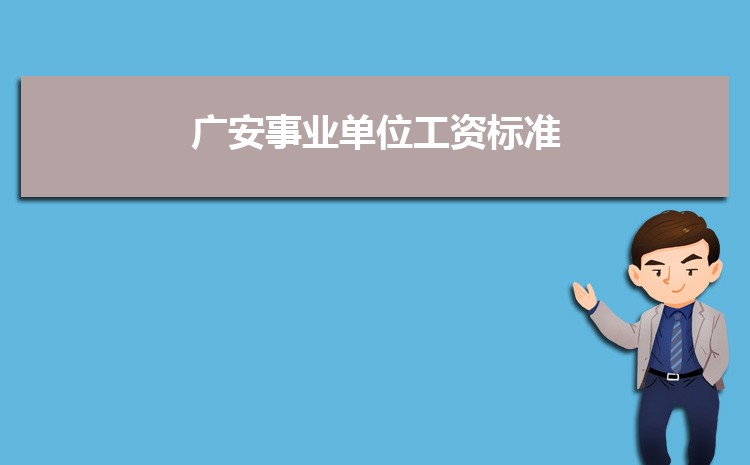 广安事业单位工资标准